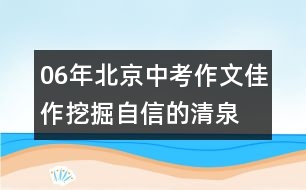 06年北京中考作文佳作挖掘自信的清泉